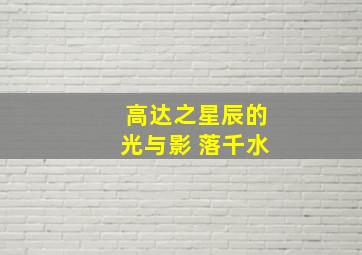 高达之星辰的
光与影 落千水